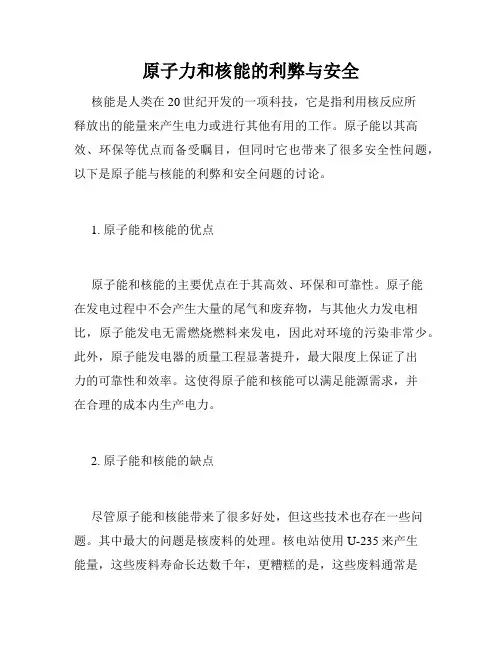 原子力和核能的利弊与安全

核能是人类在20世纪开发的一项科技，它是指利用核反应所释放出的能量来产生电力或进行其他有用的工作。原子能以其高效、环保等优点而备受瞩目，但同时它也带来了很多安全性问题，以下是原子能与核能的利弊和安全问题的讨论。

1. 原子能和核能的优点

原子能和核能的主要优点在于其高效、环保和可靠性。原子能在发电过程中不会产生大量的尾气和废弃物，与其他火力发电相比，原子能发电无需燃烧燃料来发电，因此对环境的污染非常少。此外，原子能发电器的质量工程显著提升，最大限度上保证了出力的可靠性和效率。这使得原子能和核能可以满足能源需求，并在合理的成本内生产电力。

2. 原子能和核能的缺点

尽管原子能和核能带来了很多好处，但这些技术也存在一些问题。其中最大的问题是核废料的处理。核电站使用U-235来产生能量，这些废料寿命长达数千年，更糟糕的是，这些废料通常是